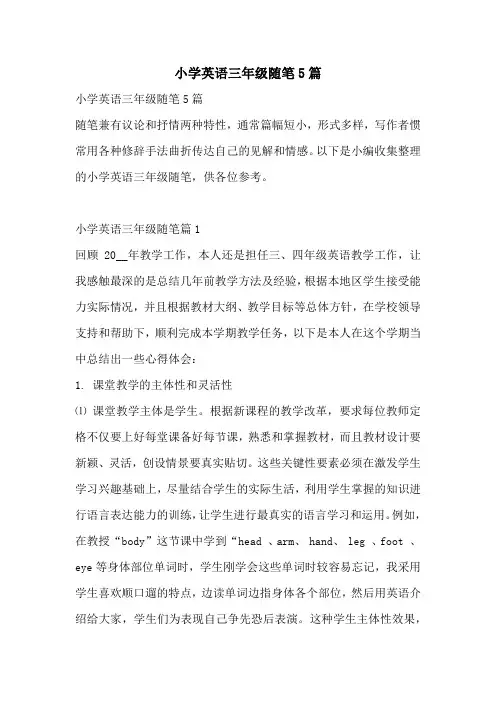 小学英语三年级随笔5篇

小学英语三年级随笔5篇

随笔兼有议论和抒情两种特性，通常篇幅短小，形式多样，写作者惯常用各种修辞手法曲折传达自己的见解和情感。以下是小编收集整理的小学英语三年级随笔，供各位参考。

小学英语三年级随笔篇1

回顾 20__年教学工作，本人还是担任三、四年级英语教学工作，让我感触最深的是总结几年前教学方法及经验，根据本地区学生接受能力实际情况，并且根据教材大纲、教学目标等总体方针，在学校领导支持和帮助下，顺利完成本学期教学任务，以下是本人在这个学期当中总结出一些心得体会：

1. 课堂教学的主体性和灵活性

⑴ 课堂教学主体是学生。根据新课程的教学改革，要求每位教师定格不仅要上好每堂课备好每节课，熟悉和掌握教材，而且教材设计要新颖、灵活，创设情景要真实贴切。这些关键性要素必须在激发学生学习兴趣基础上，尽量结合学生的实际生活，利用学生掌握的知识进行语言表达能力的训练，让学生进行最真实的语言学习和运用。例如，在教授“body”这节课中学到“head 、arm、 hand、 leg 、foot 、eye 等身体部位单词时，学生刚学会这些单词时较容易忘记，我采用学生喜欢顺口遛的特点，边读单词边指身体各个部位，然后用英语介绍给大家，学生们为表现自己争先恐后表演。这种学生主体性效果，